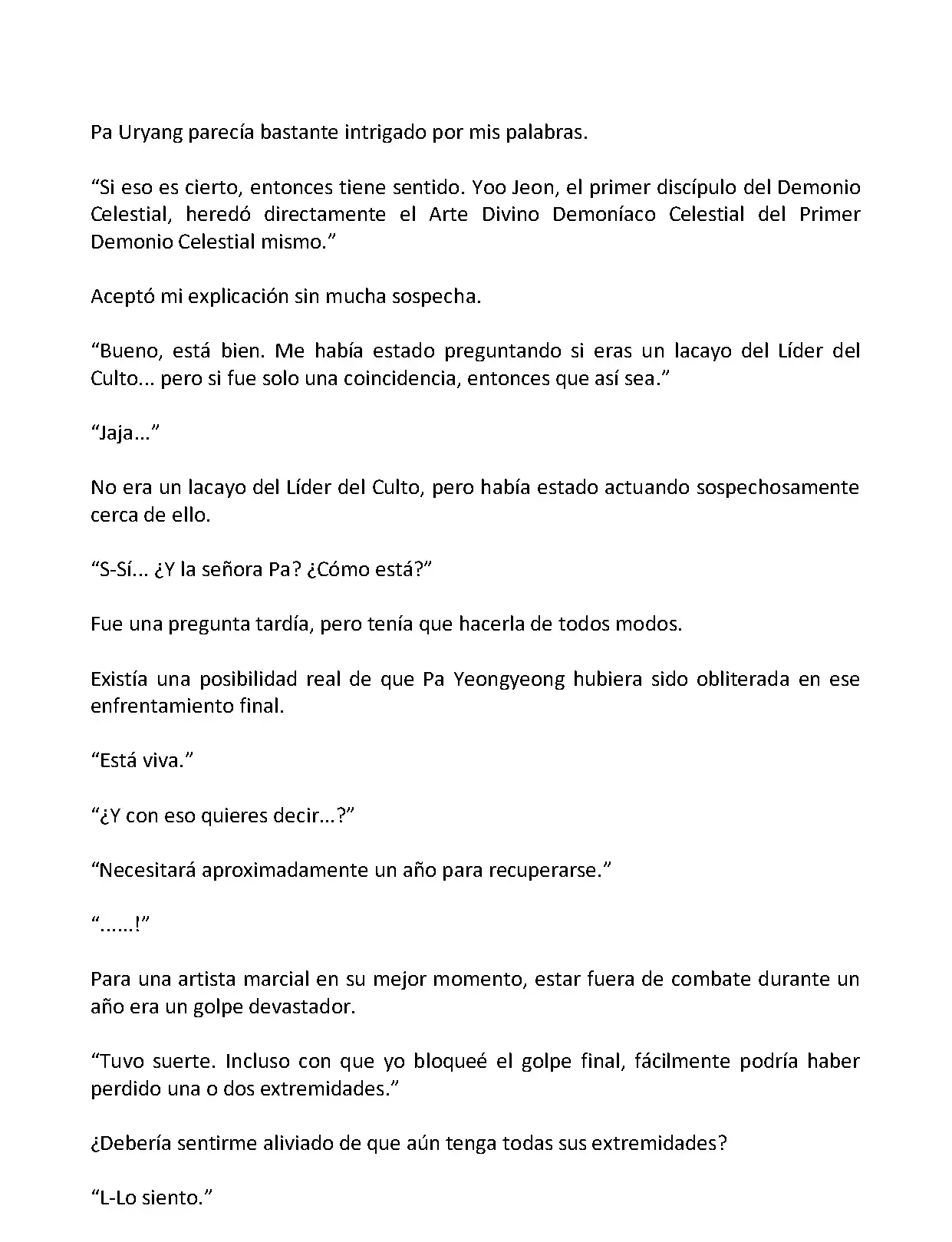 Pa Uryang parecía bastante intrigado por mis palabras.

“Si eso es cierto, entonces tiene sentido. Yoo Jeon, el primer discípulo del Demonio Celestial, heredó directamente el Arte Divino Demoníaco Celestial del Primer Demonio Celestial mismo.”

Aceptó mi explicación sin mucha sospecha.

“Bueno, está bien. Me había estado preguntando si eras un lacayo del Líder del Culto... pero si fue solo una coincidencia, entonces que así sea.”

“Jaja...”

No era un lacayo del Líder del Culto, pero había estado actuando sospechosamente cerca de ello.

“S-Sí... ¿Y la señora Pa? ¿Cómo está?”

Fue una pregunta tardía, pero tenía que hacerla de todos modos.

Existía una posibilidad real de que Pa Yeongyeong hubiera sido obliterada en ese enfrentamiento final.

“Está viva.”

“¿Y con eso quieres decir...?”

“Necesitará aproximadamente un año para recuperarse.”

“......!”

Para una artista marcial en su mejor momento, estar fuera de combate durante un año era un golpe devastador.

“Tuvo suerte. Incluso con que yo bloqueé el golpe final, fácilmente podría haber perdido una o dos extremidades.”

¿Debería sentirme aliviado de que aún tenga todas sus extremidades?

“L-Lo siento.”